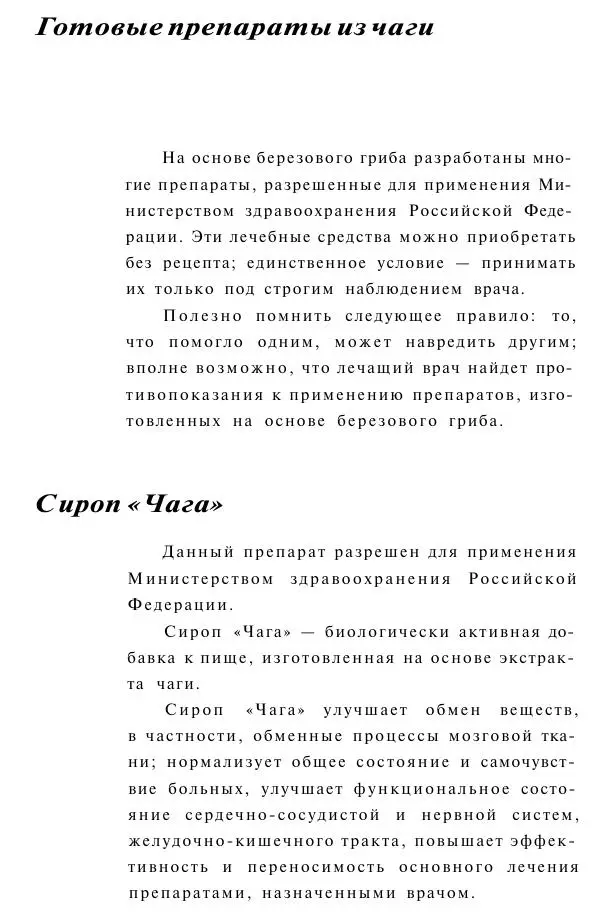 Готовые препараты из чаги

На основе березового гриба разработаны многие препараты, разрешенные для применения Министерством здравоохранения Российской Федерации. Эти лечебные средства можно приобретать без рецепта; единственное условие — принимать их только под строгим наблюдением врача.

Полезно помнить следующее правило: то, что помогло одним, может навредить другим; вполне возможно, что лечащий врач найдет противопоказания к применению препаратов, изготовленных на основе березового гриба.

Сироп «Чага»

Данный препарат разрешен для применения Министерством здравоохранения Российской Федерации.

Сироп «Чага» — биологически активная добавка к пище, изготовленная на основе экстракта чаги.

Сироп «Чага» улучшает обмен веществ, в частности, обменные процессы мозговой ткани; нормализует общее состояние и самочувствие больных, улучшает функциональное состояние сердечно-сосудистой и нервной систем, желудочно-кишечного тракта, повышает эффективность и переносимость основного лечения препаратами, назначенными врачом.